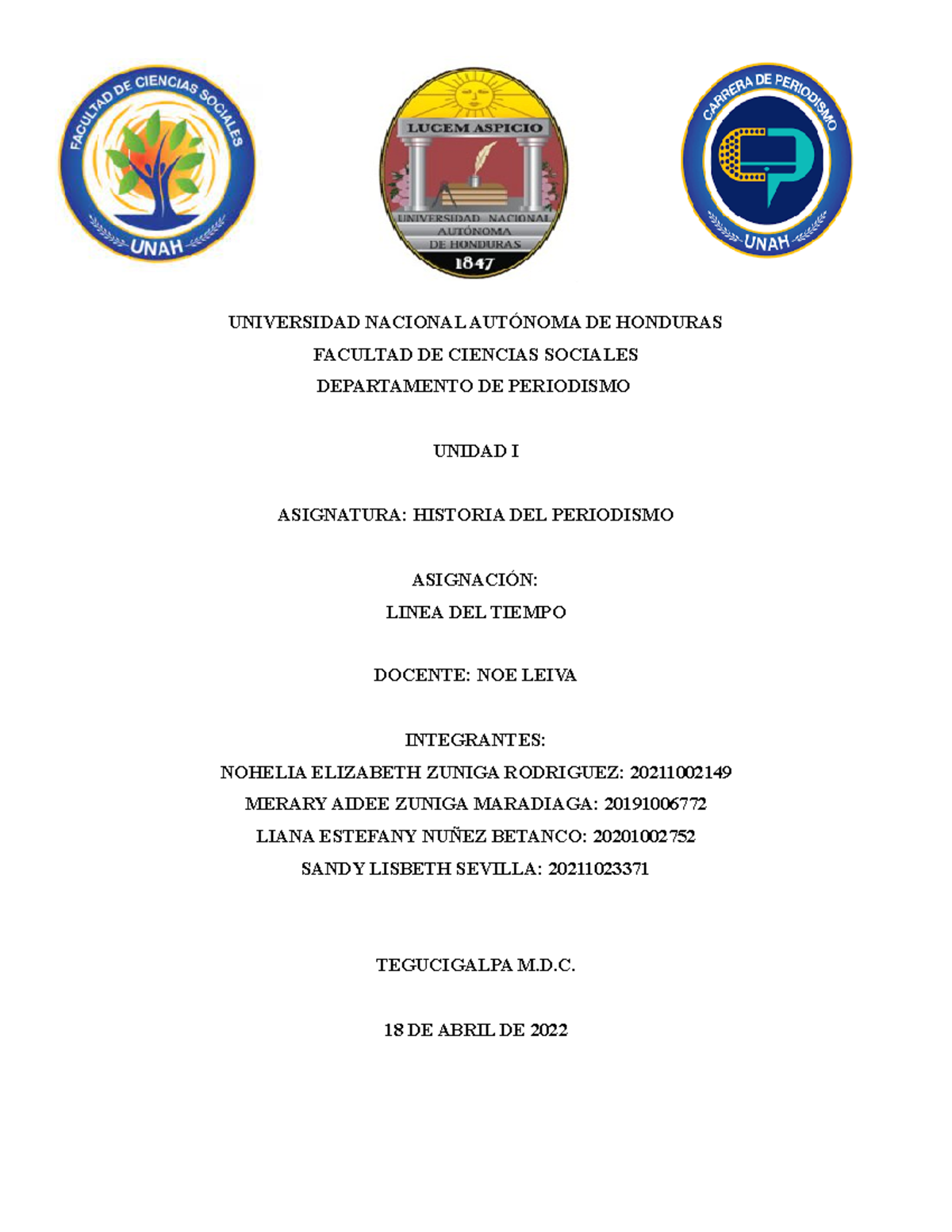 FACULTAD DE CIENCIAS SOCIALES
UNAH

LUCEM ASPICIO
UNIVERSIDAD NACIONAL AUTÓNOMA DE HONDURAS
1847

CARRERA DE PERIODISMO
UNAH

UNIVERSIDAD NACIONAL AUTÓNOMA DE HONDURAS
FACULTAD DE CIENCIAS SOCIALES
DEPARTAMENTO DE PERIODISMO

UNIDAD I

ASIGNATURA: HISTORIA DEL PERIODISMO

ASIGNACIÓN:
LINEA DEL TIEMPO

DOCENTE: NOE LEIVA

INTEGRANTES:
NOHELIA ELIZABETH ZUNIGA RODRIGUEZ: 20211002149
MERARY AIDEE ZUNIGA MARADIAGA: 20191006772
LIANA ESTEFANY NUÑEZ BETANCO: 20201002752
SANDY LISBETH SEVILLA: 20211023371

TEGUCIGALPA M.D.C.

18 DE ABRIL DE 2022